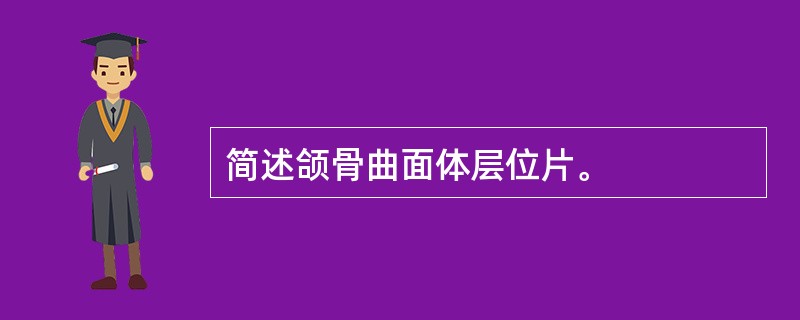 简述颌骨曲面体层位片。